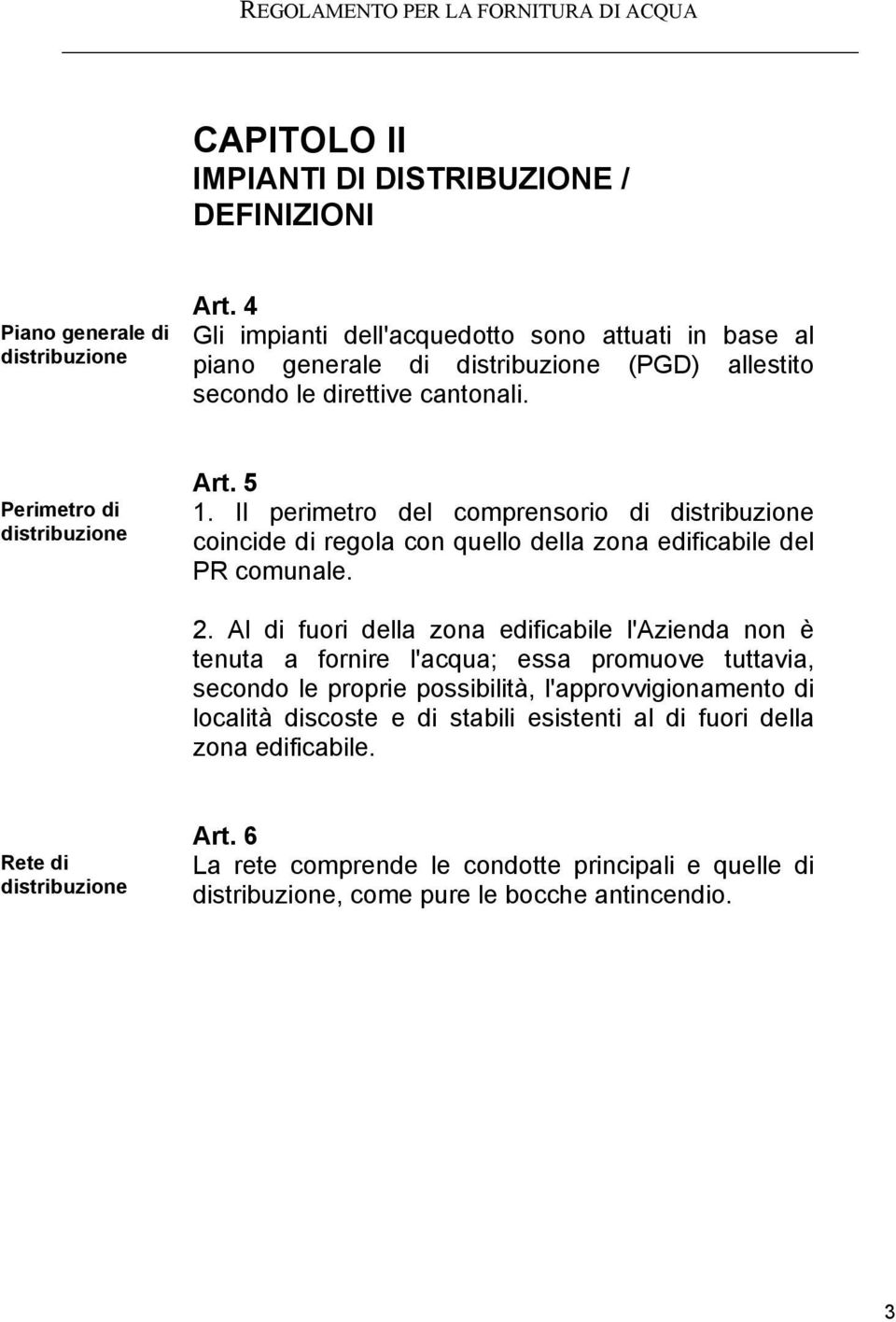 REGOLAMENTO PER LA FORNITURA DI ACQUA

CAPITOLO II
IMPIANTI DI DISTRIBUZIONE / DEFINIZIONI

Piano generale di distribuzione

Art. 4
Gli impianti dell'acquedotto sono attuati in base al piano generale di distribuzione (PGD) allestito secondo le direttive cantonali.

Perimetro di distribuzione

Art. 5
1. Il perimetro del comprensorio di distribuzione coincide di regola con quello della zona edificabile del PR comunale.

2. Al di fuori della zona edificabile l'Azienda non è tenuta a fornire l'acqua; essa promuove tuttavia, secondo le proprie possibilità, l'approvvigionamento di località discoste e di stabili esistenti al di fuori della zona edificabile.

Rete di distribuzione

Art. 6
La rete comprende le condotte principali e quelle di distribuzione, come pure le bocche antincendio.

3